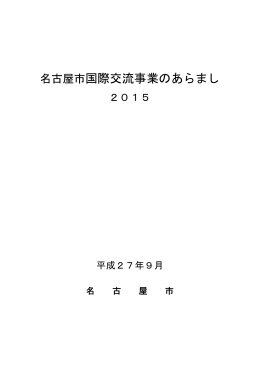 名古屋市国際交流事業のあらまし

２０１５

平成２７年９月

名　古　屋　市